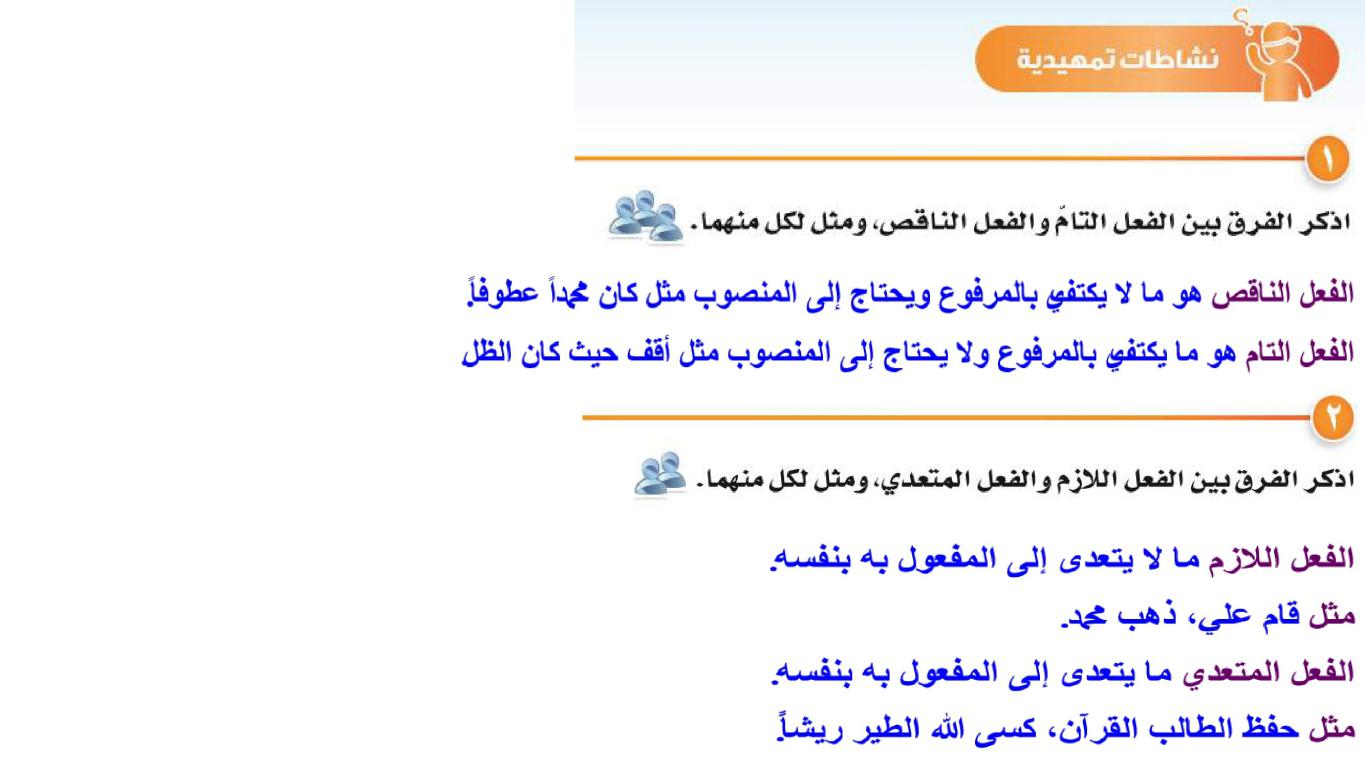 نشاطات تمهيدية

١

اذكر الفرق بين الفعل التامّ والفعل الناقص، ومثل لكل منهما.

الفعل الناقص هو ما لا يكتفي بالمرفوع ويحتاج إلى المنصوب مثل كان محمداً عطوفاً.
الفعل التام هو ما يكتفي بالمرفوع ولا يحتاج إلى المنصوب مثل أقف حيث كان الظل

٢

اذكر الفرق بين الفعل اللازم والفعل المتعدي، ومثل لكل منهما.

الفعل اللازم ما لا يتعدى إلى المفعول به بنفسه.
مثل قام علي، ذهب محمد.
الفعل المتعدي ما يتعدى إلى المفعول به بنفسه.
مثل حفظ الطالب القرآن، كسى الله الطير ريشاً.